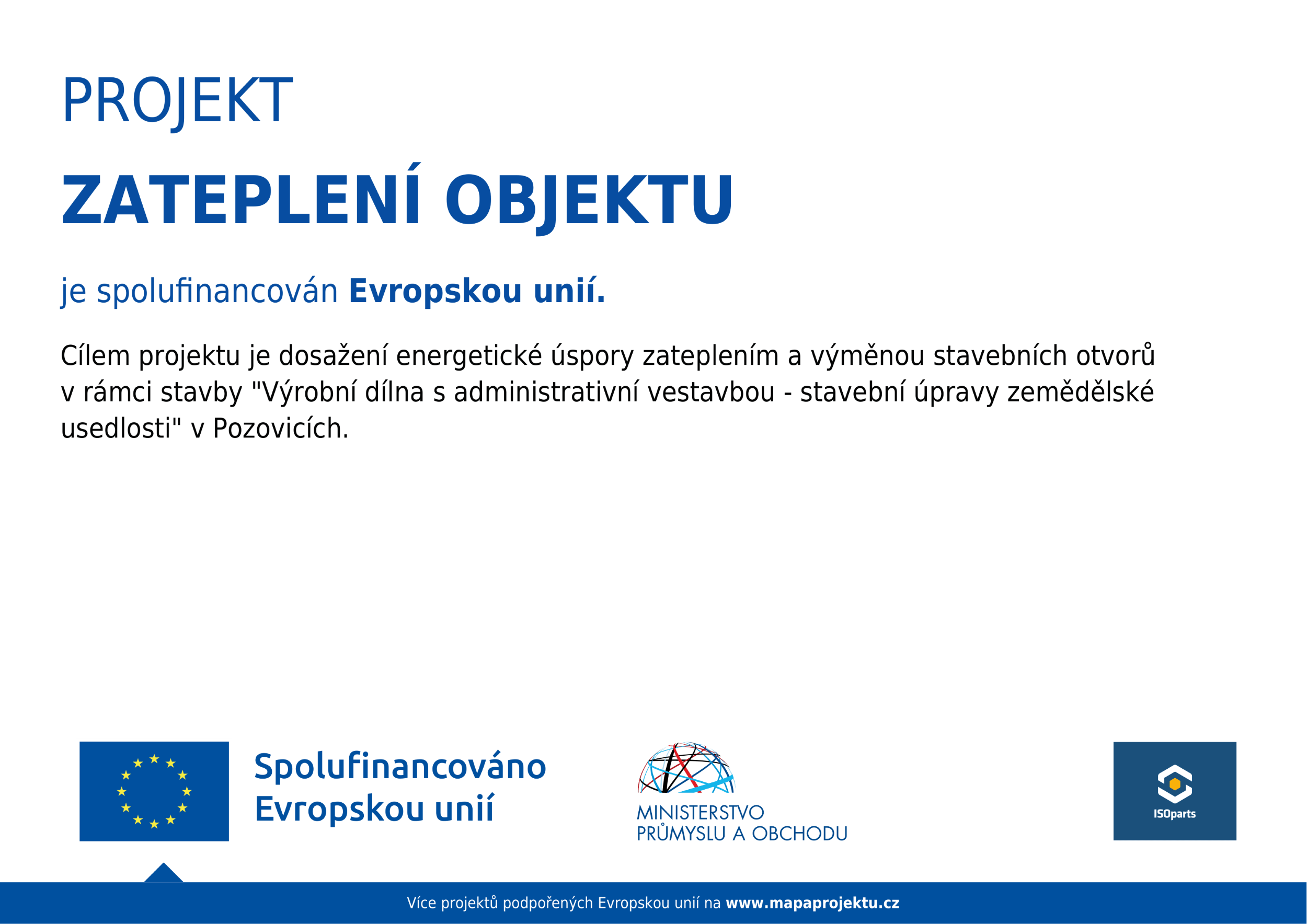 PROJEKT

ZATEPLENÍ OBJEKTU

je spolufinancován Evropskou unií.

Cílem projektu je dosažení energetické úspory zateplením a výměnou stavebních otvorů v rámci stavby "Výrobní dílna s administrativní vestavbou - stavební úpravy zemědělské usedlosti" v Pozovicích.

Spolufinancováno
Evropskou unií

MINISTERSTVO
PRŮMYSLU A OBCHODU

ISOparts

Více projektů podpořených Evropskou unií na www.mapaprojektu.cz